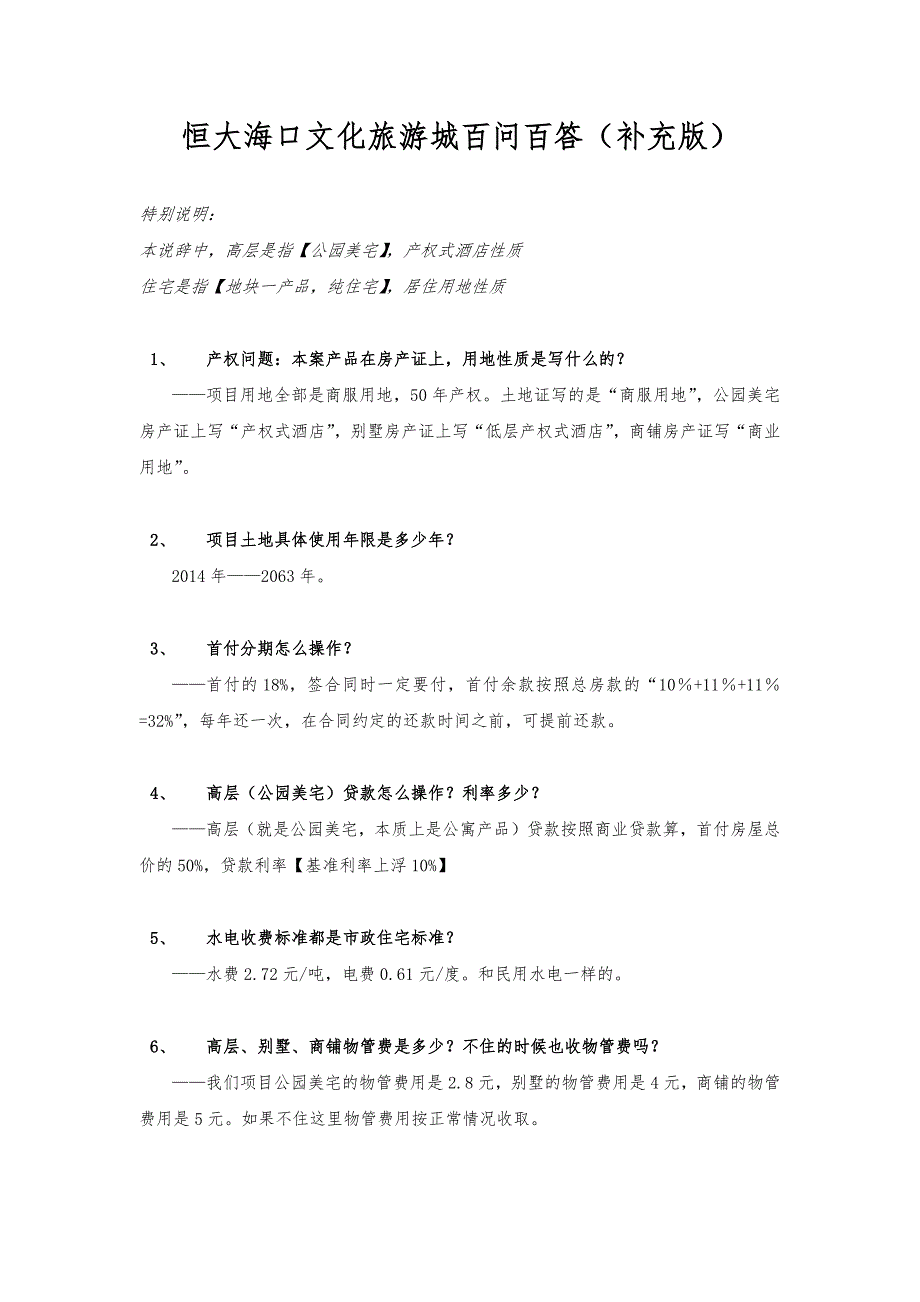 恒大海口文化旅游城百问百答（补充版）

特别说明：
本说辞中，高层是指【公园美宅】，产权式酒店性质
住宅是指【地块一产品，纯住宅】，居住用地性质

1、　产权问题：本案产品在房产证上，用地性质是写什么的？
——项目用地全部是商服用地，50年产权。土地证写的是“商服用地”，公园美宅房产证上写“产权式酒店”，别墅房产证上写“低层产权式酒店”，商铺房产证写“商业用地”。

2、　项目土地具体使用年限是多少年？
2014年——2063年。

3、　首付分期怎么操作？
——首付的18%，签合同时一定要付，首付余款按照总房款的“10%+11%+11%=32%”，每年还一次，在合同约定的还款时间之前，可提前还款。

4、　高层（公园美宅）贷款怎么操作？利率多少？
——高层（就是公园美宅，本质上是公寓产品）贷款按照商业贷款算，首付房屋总价的50%，贷款利率【基准利率上浮10%】

5、　水电收费标准都是市政住宅标准？
——水费2.72元/吨，电费0.61元/度。和民用水电一样的。

6、　高层、别墅、商铺物管费是多少？不住的时候也收物管费吗？
——我们项目公园美宅的物管费用是2.8元，别墅的物管费用是4元，商铺的物管费用是5元。如果不住这里物管费用按正常情况收取。